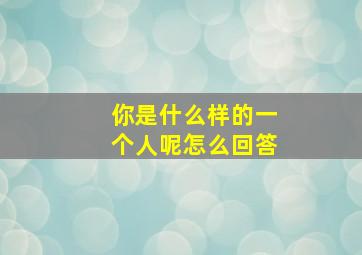 你是什么样的一个人呢怎么回答